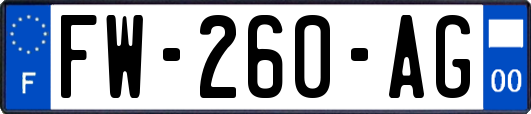 F
FW-260-AG
00